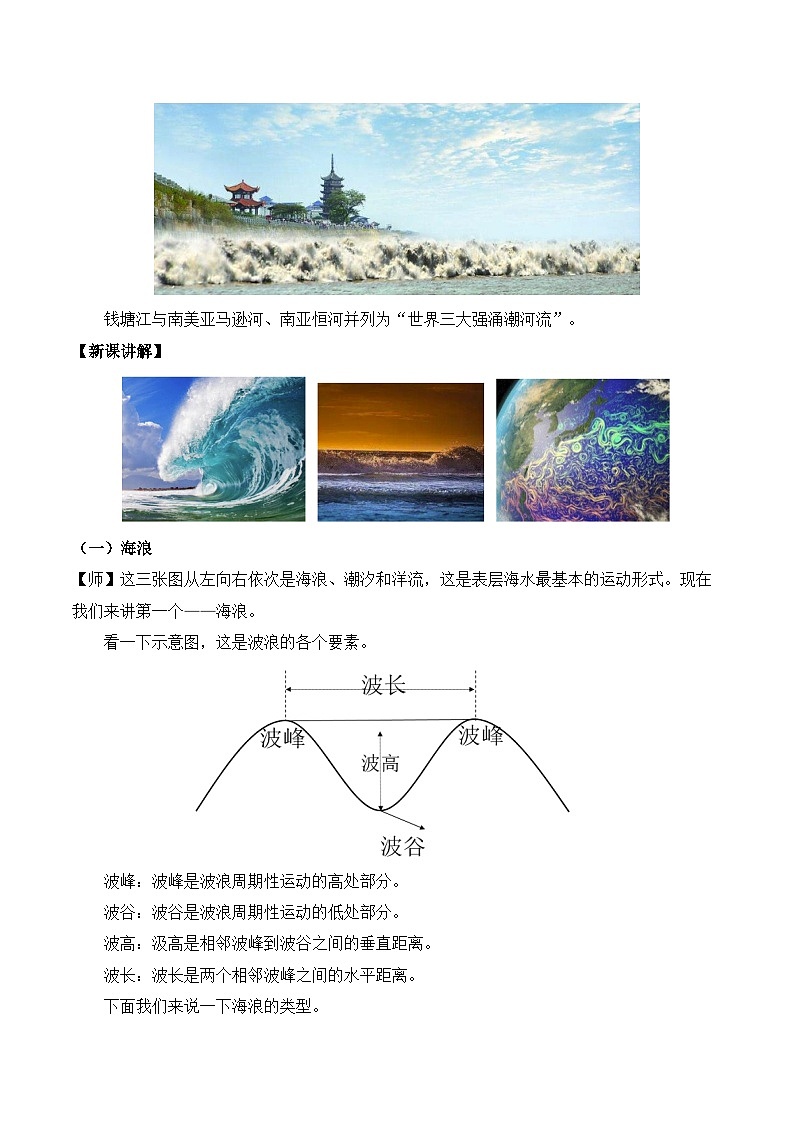 钱塘江与南美亚马逊河、南亚恒河并列为“世界三大强涌潮河流”。

【新课讲解】

（一）海浪

【师】这三张图从左向右依次是海浪、潮汐和洋流，这是表层海水最基本的运动形式。现在我们来讲第一个——海浪。

看一下示意图，这是波浪的各个要素。

波长
波峰
波高
波峰
波谷

波峰：波峰是波浪周期性运动的高处部分。

波谷：波谷是波浪周期性运动的低处部分。

波高：汲高是相邻波峰到波谷之间的垂直距离。

波长：波长是两个相邻波峰之间的水平距离。

下面我们来说一下海浪的类型。